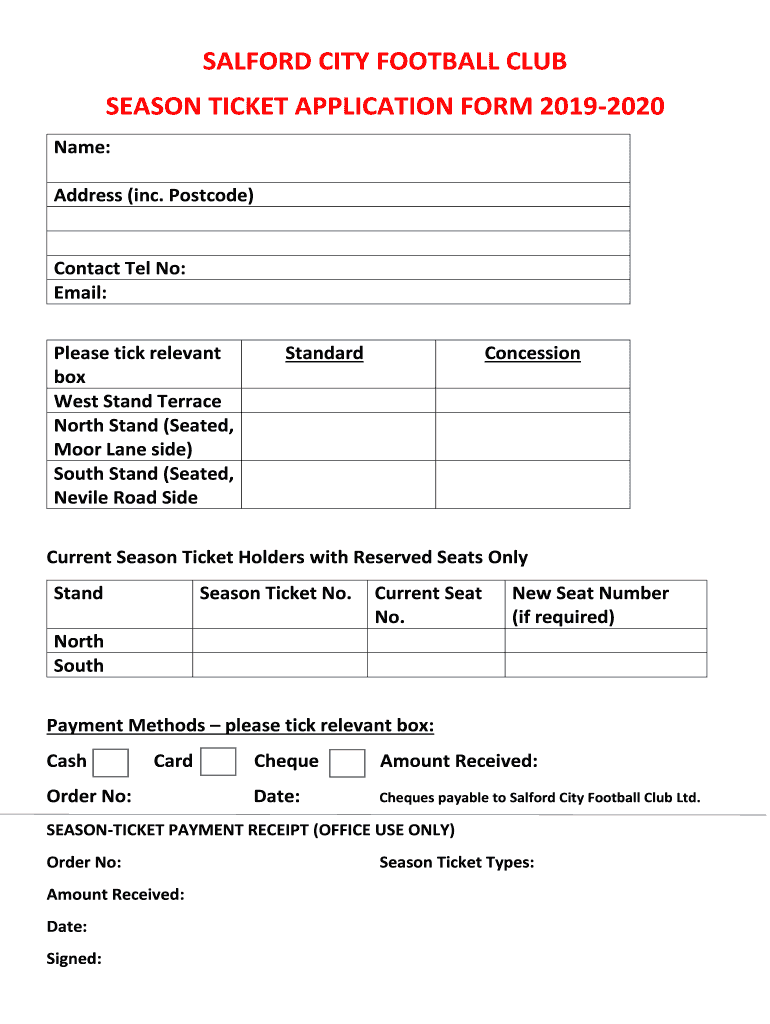 SALFORD CITY FOOTBALL CLUB

SEASON TICKET APPLICATION FORM 2019-2020

| Name: |
|---|
| Address (inc. Postcode) |
| |
| |
| Contact Tel No: |
| Email: |

| Please tick relevant box | Standard | Concession |
|---|---|---|
| West Stand Terrace | | |
| North Stand (Seated, Moor Lane side) | | |
| South Stand (Seated, Nevile Road Side | | |

Current Season Ticket Holders with Reserved Seats Only

| Stand | Season Ticket No. | Current Seat No. | New Seat Number (if required) |
|---|---|---|---|
| North | | | |
| South | | | |

Payment Methods – please tick relevant box:

Cash Card Cheque Amount Received:

Order No: Date: Cheques payable to Salford City Football Club Ltd.

SEASON-TICKET PAYMENT RECEIPT (OFFICE USE ONLY)

Order No: Season Ticket Types:

Amount Received:

Date:

Signed: